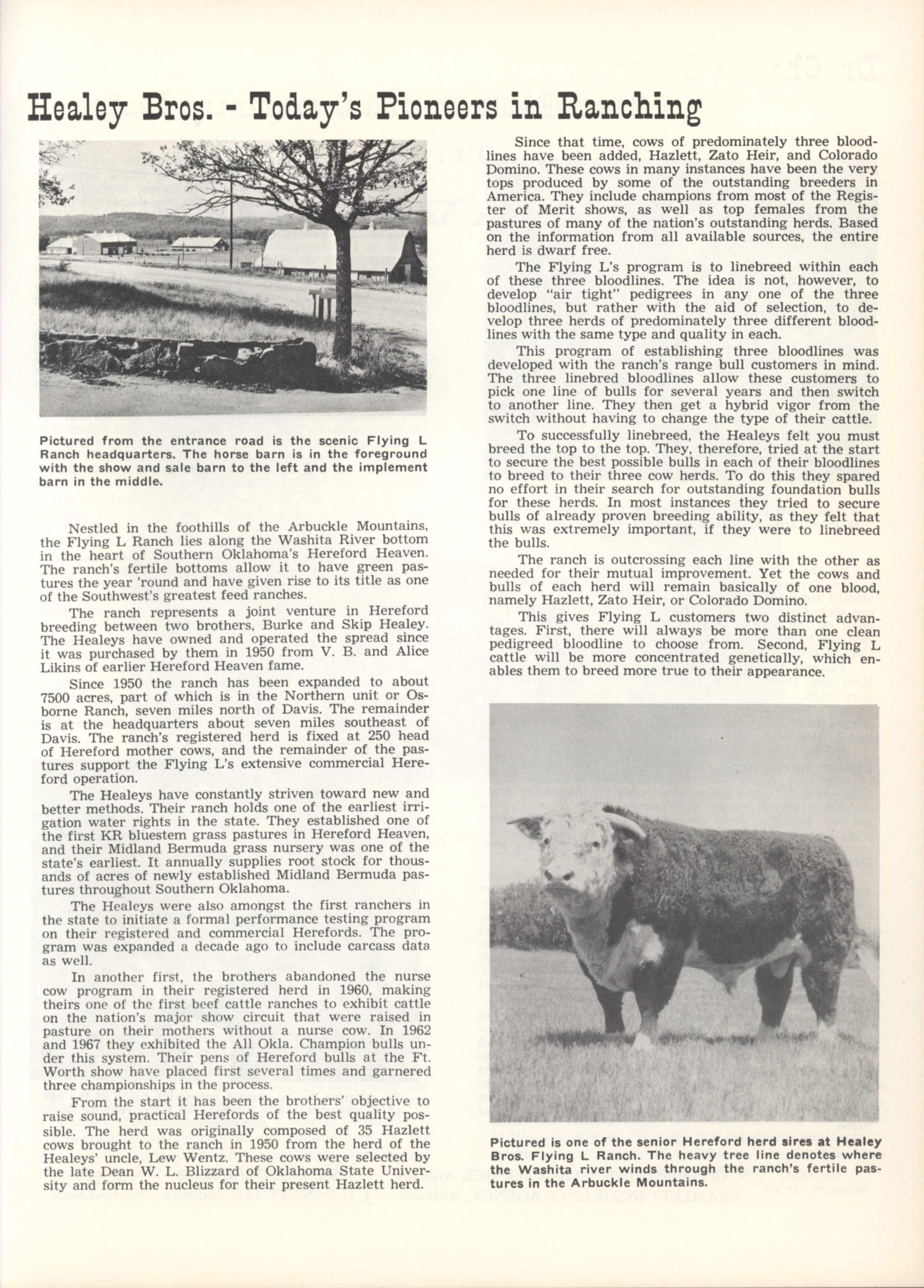 Healey Bros. - Today's Pioneers in Ranching

Pictured from the entrance road is the scenic Flying L Ranch headquarters. The horse barn is in the foreground with the show and sale barn to the left and the implement barn in the middle.

Nestled in the foothills of the Arbuckle Mountains, the Flying L Ranch lies along the Washita River bottom in the heart of Southern Oklahoma's Hereford Heaven. The ranch's fertile bottoms allow it to have green pastures the year 'round and have given rise to its title as one of the Southwest's greatest feed ranches.

The ranch represents a joint venture in Hereford breeding between two brothers, Burke and Skip Healey. The Healeys have owned and operated the spread since it was purchased by them in 1950 from V. B. and Alice Likins of earlier Hereford Heaven fame.

Since 1950 the ranch has been expanded to about 7500 acres, part of which is in the Northern unit or Osborne Ranch, seven miles north of Davis. The remainder is at the headquarters about seven miles southeast of Davis. The ranch's registered herd is fixed at 250 head of Hereford mother cows, and the remainder of the pastures support the Flying L's extensive commercial Hereford operation.

The Healeys have constantly striven toward new and better methods. Their ranch holds one of the earliest irrigation water rights in the state. They established one of the first KR bluestem grass pastures in Hereford Heaven, and their Midland Bermuda grass nursery was one of the state's earliest. It annually supplies root stock for thousands of acres of newly established Midland Bermuda pastures throughout Southern Oklahoma.

The Healeys were also amongst the first ranchers in the state to initiate a formal performance testing program on their registered and commercial Herefords. The program was expanded a decade ago to include carcass data as well.

In another first, the brothers abandoned the nurse cow program in their registered herd in 1960, making theirs one of the first beef cattle ranches to exhibit cattle on the nation's major show circuit that were raised in pasture on their mothers without a nurse cow. In 1962 and 1967 they exhibited the All Okla. Champion bulls under this system. Their pens of Hereford bulls at the Ft. Worth show have placed first several times and garnered three championships in the process.

From the start it has been the brothers' objective to raise sound, practical Herefords of the best quality possible. The herd was originally composed of 35 Hazlett cows brought to the ranch in 1950 from the herd of the Healeys' uncle, Lew Wentz. These cows were selected by the late Dean W. L. Blizzard of Oklahoma State University and form the nucleus for their present Hazlett herd.

Since that time, cows of predominately three bloodlines have been added, Hazlett, Zato Heir, and Colorado Domino. These cows in many instances have been the very tops produced by some of the outstanding breeders in America. They include champions from most of the Register of Merit shows, as well as top females from the pastures of many of the nation's outstanding herds. Based on the information from all available sources, the entire herd is dwarf free.

The Flying L's program is to linebreed within each of these three bloodlines. The idea is not, however, to develop "air tight" pedigrees in any one of the three bloodlines, but rather with the aid of selection, to develop three herds of predominately three different bloodlines with the same type and quality in each.

This program of establishing three bloodlines was developed with the ranch's range bull customers in mind. The three linebred bloodlines allow these customers to pick one line of bulls for several years and then switch to another line. They then get a hybrid vigor from the switch without having to change the type of their cattle.

To successfully linebreed, the Healeys felt you must breed the top to the top. They, therefore, tried at the start to secure the best possible bulls in each of their bloodlines to breed to their three cow herds. To do this they spared no effort in their search for outstanding foundation bulls for these herds. In most instances they tried to secure bulls of already proven breeding ability, as they felt that this was extremely important, if they were to linebreed the bulls.

The ranch is outcrossing each line with the other as needed for their mutual improvement. Yet the cows and bulls of each herd will remain basically of one blood, namely Hazlett, Zato Heir, or Colorado Domino.

This gives Flying L customers two distinct advantages. First, there will always be more than one clean pedigreed bloodline to choose from. Second, Flying L cattle will be more concentrated genetically, which enables them to breed more true to their appearance.

Pictured is one of the senior Hereford herd sires at Healey Bros. Flying L Ranch. The heavy tree line denotes where the Washita river winds through the ranch's fertile pastures in the Arbuckle Mountains.